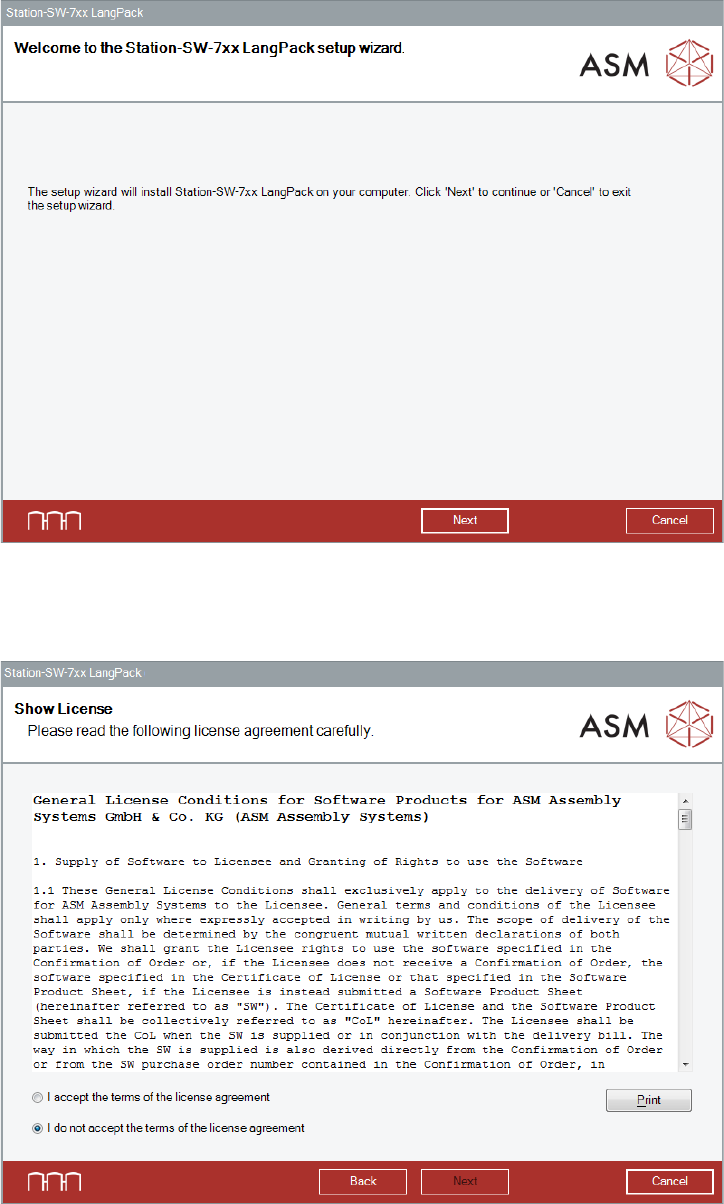 Station-SW-7xx LangPack

Welcome to the Station-SW-7xx LangPack setup wizard.

ASM

The setup wizard will install Station-SW-7xx LangPack on your computer. Click 'Next' to continue or 'Cancel' to exit the setup wizard.

Next

Cancel

Station-SW-7xx LangPack

Show License

Please read the following license agreement carefully.

ASM

General License Conditions for Software Products for ASM Assembly Systems GmbH & Co. KG (ASM Assembly Systems)

1. Supply of Software to Licensee and Granting of Rights to use the Software

1.1 These General License Conditions shall exclusively apply to the delivery of Software for ASM Assembly Systems to the Licensee. General terms and conditions of the Licensee shall apply only where expressly accepted in writing by us. The scope of delivery of the Software shall be determined by the congruent mutual written declarations of both parties. We shall grant the Licensee rights to use the software specified in the Confirmation of Order or, if the Licensee does not receive a Confirmation of Order, the software specified in the Certificate of License or that specified in the Software Product Sheet, if the Licensee is instead submitted a Software Product Sheet (hereinafter referred to as "SW"). The Certificate of License and the Software Product Sheet shall be collectively referred to as "CoL" hereinafter. The Licensee shall be submitted the CoL when the SW is supplied or in conjunction with the delivery bill. The way in which the SW is supplied is also derived directly from the Confirmation of Order or from the SW purchase order number contained in the Confirmation of Order, in

I accept the terms of the license agreement

Print

I do not accept the terms of the license agreement

Back

Next

Cancel